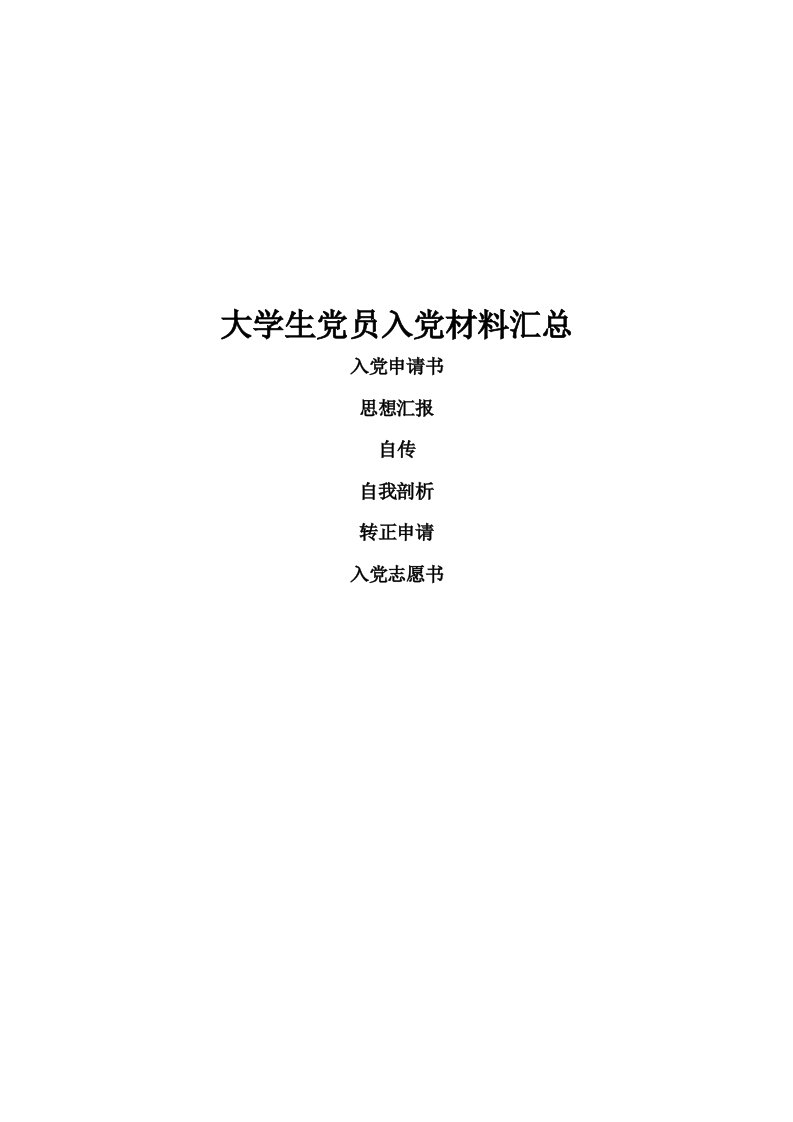 大学生党员入党材料汇总

入党申请书

思想汇报

自传

自我剖析

转正申请

入党志愿书